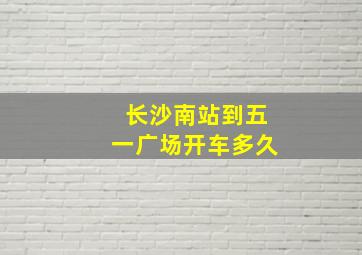 长沙南站到五一广场开车多久